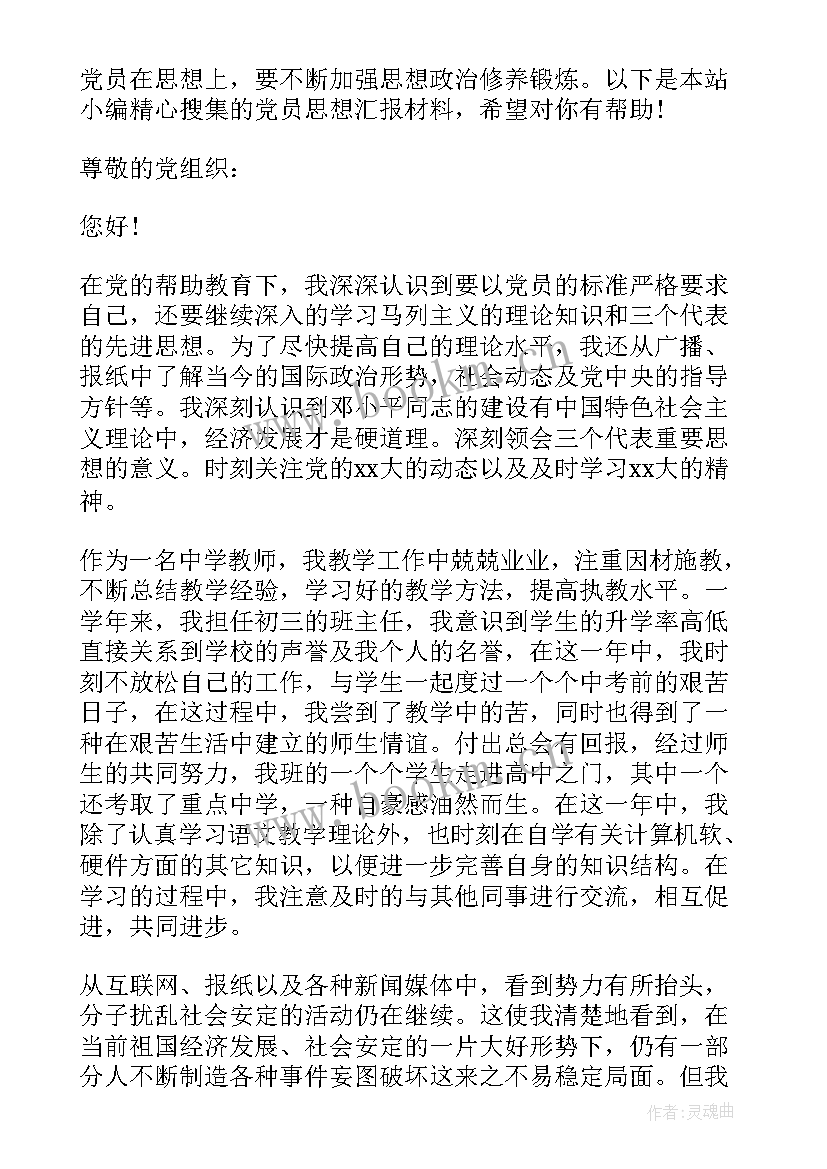 党员在思想上，要不断加强思想政治修养锻炼。以下是本站小编精心搜集的党员思想汇报材料，希望对你有帮助！

尊敬的党组织：

您好！

在党的帮助教育下，我深深认识到要以党员的标准严格要求自己，还要继续深入的学习马列主义的理论知识和三个代表的先进思想。为了尽快提高自己的理论水平，我还从广播、报纸中了解当今的国际政治形势，社会动态及党中央的指导方针等。我深刻认识到邓小平同志的建设有中国特色社会主义理论中，经济发展才是硬道理。深刻领会三个代表重要思想的意义。时刻关注党的xx大的动态以及及时学习xx大的精神。

作为一名中学教师，我教学工作中兢兢业业，注重因材施教，不断总结教学经验，学习好的教学方法，提高执教水平。一学年来，我担任初三的班主任，我意识到学生的升学率高低直接关系到学校的声誉及我个人的名誉，在这一年中，我时刻不放松自己的工作，与学生一起度过一个个中考前的艰苦日子，在这过程中，我尝到了教学中的苦，同时也得到了一种在艰苦生活中建立的师生情谊。付出总会有回报，经过师生的共同努力，我班的一个个学生走进高中之门，其中一个还考取了重点中学，一种自豪感油然而生。在这一年中，我除了认真学习语文教学理论外，也时刻在自学有关计算机软、硬件方面的其它知识，以便进一步完善自身的知识结构。在学习的过程中，我注意及时的与其他同事进行交流，相互促进，共同进步。

从互联网、报纸以及各种新闻媒体中，看到势力有所抬头，分子扰乱社会安定的活动仍在继续。这使我清楚地看到，在当前祖国经济发展、社会安定的一片大好形势下，仍有一部分人不断制造各种事件妄图破坏这来之不易稳定局面。但我

作者：灵魂曲